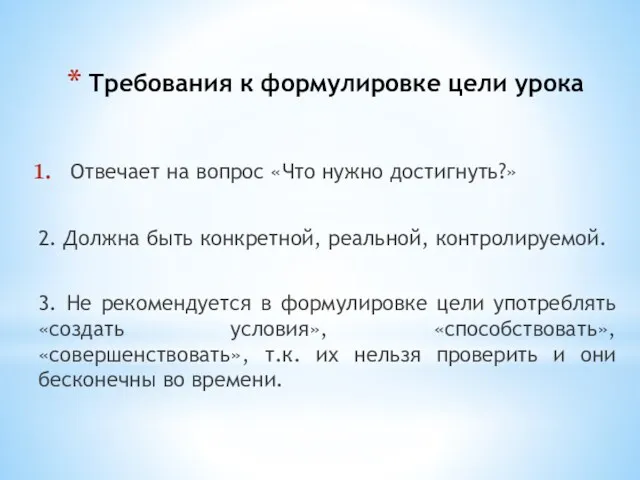 * Требования к формулировке цели урока

1. Отвечает на вопрос «Что нужно достигнуть?»

2. Должна быть конкретной, реальной, контролируемой.

3. Не рекомендуется в формулировке цели употреблять «создать условия», «способствовать», «совершенствовать», т.к. их нельзя проверить и они бесконечны во времени.